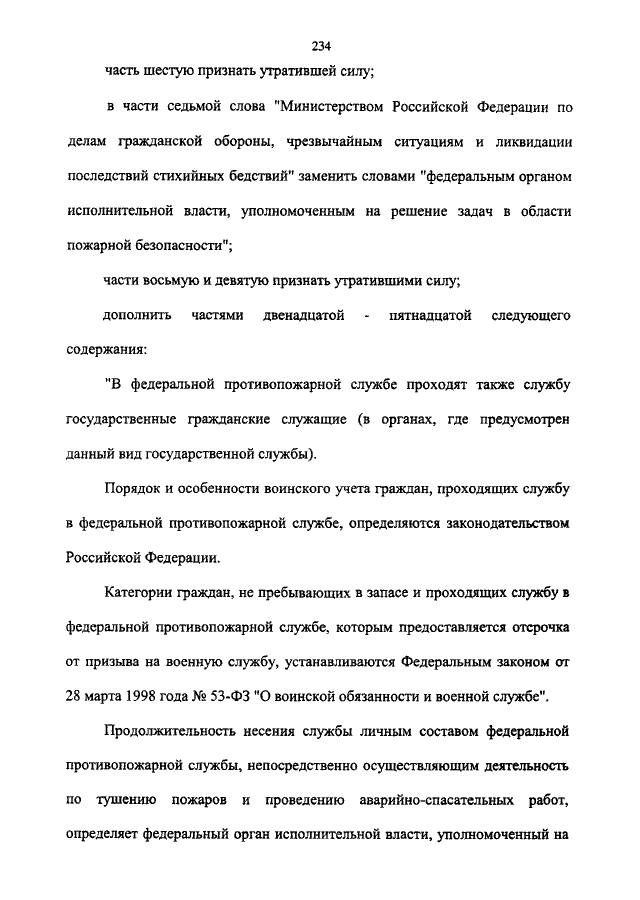 234

часть шестую признать утратившей силу;

в части седьмой слова "Министерством Российской Федерации по делам гражданской обороны, чрезвычайным ситуациям и ликвидации последствий стихийных бедствий" заменить словами "федеральным органом исполнительной власти, уполномоченным на решение задач в области пожарной безопасности";

части восьмую и девятую признать утратившими силу;

дополнить частями двенадцатой - пятнадцатой следующего содержания:

"В федеральной противопожарной службе проходят также службу государственные гражданские служащие (в органах, где предусмотрен данный вид государственной службы).

Порядок и особенности воинского учета граждан, проходящих службу в федеральной противопожарной службе, определяются законодательством Российской Федерации.

Категории граждан, не пребывающих в запасе и проходящих службу в федеральной противопожарной службе, которым предоставляется отсрочка от призыва на военную службу, устанавливаются Федеральным законом от 28 марта 1998 года № 53-ФЗ "О воинской обязанности и военной службе".

Продолжительность несения службы личным составом федеральной противопожарной службы, непосредственно осуществляющим деятельность по тушению пожаров и проведению аварийно-спасательных работ, определяет федеральный орган исполнительной власти, уполномоченный на